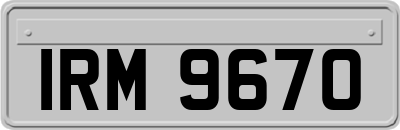 IRM 9670